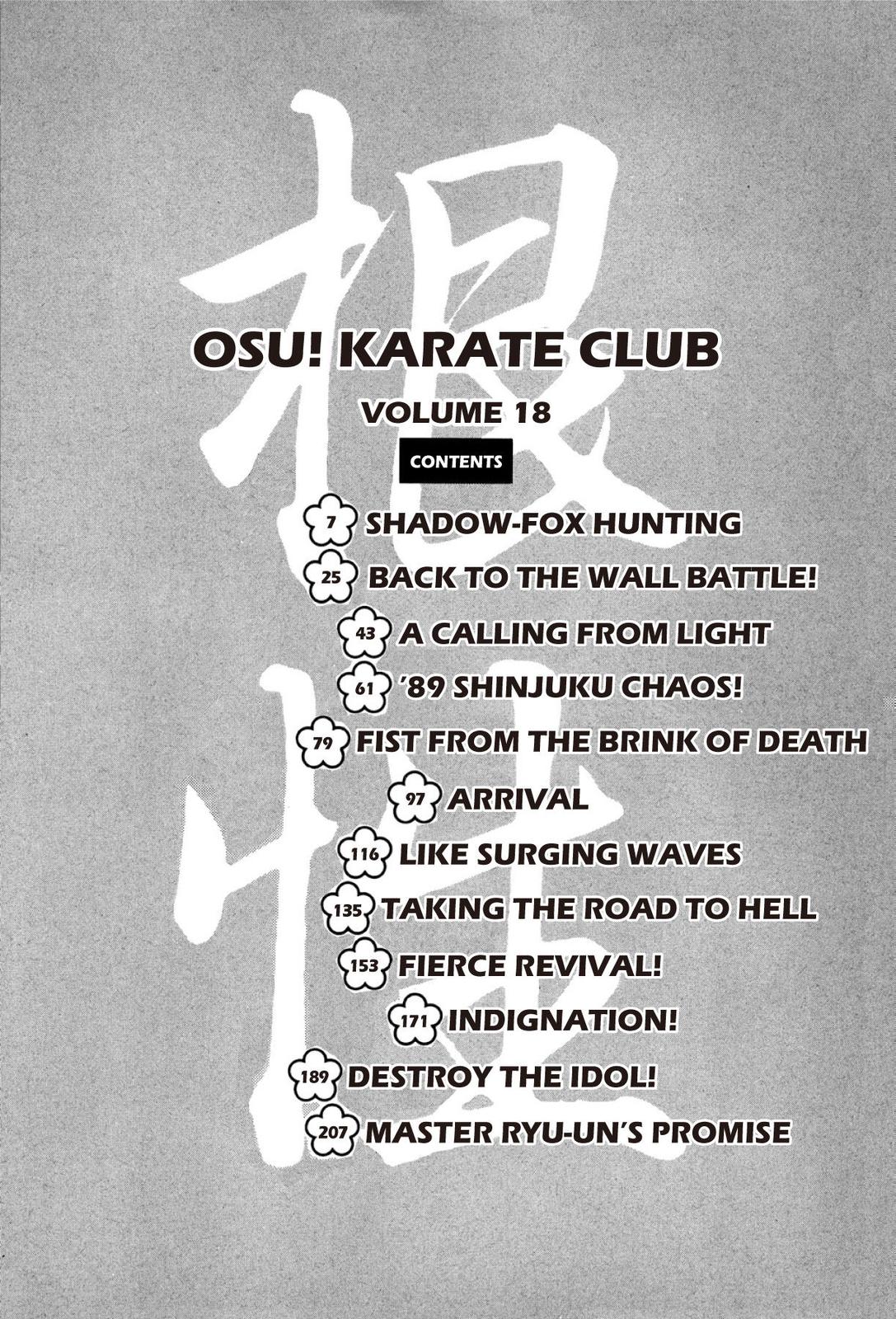 根性

OSU! KARATE CLUB

VOLUME 18

CONTENTS

7 SHADOW-FOX HUNTING
25 BACK TO THE WALL BATTLE!
43 A CALLING FROM LIGHT
61 '89 SHINJUKU CHAOS!
79 FIST FROM THE BRINK OF DEATH
97 ARRIVAL
116 LIKE SURGING WAVES
135 TAKING THE ROAD TO HELL
153 FIERCE REVIVAL!
171 INDIGNATION!
189 DESTROY THE IDOL!
207 MASTER RYU-UN'S PROMISE